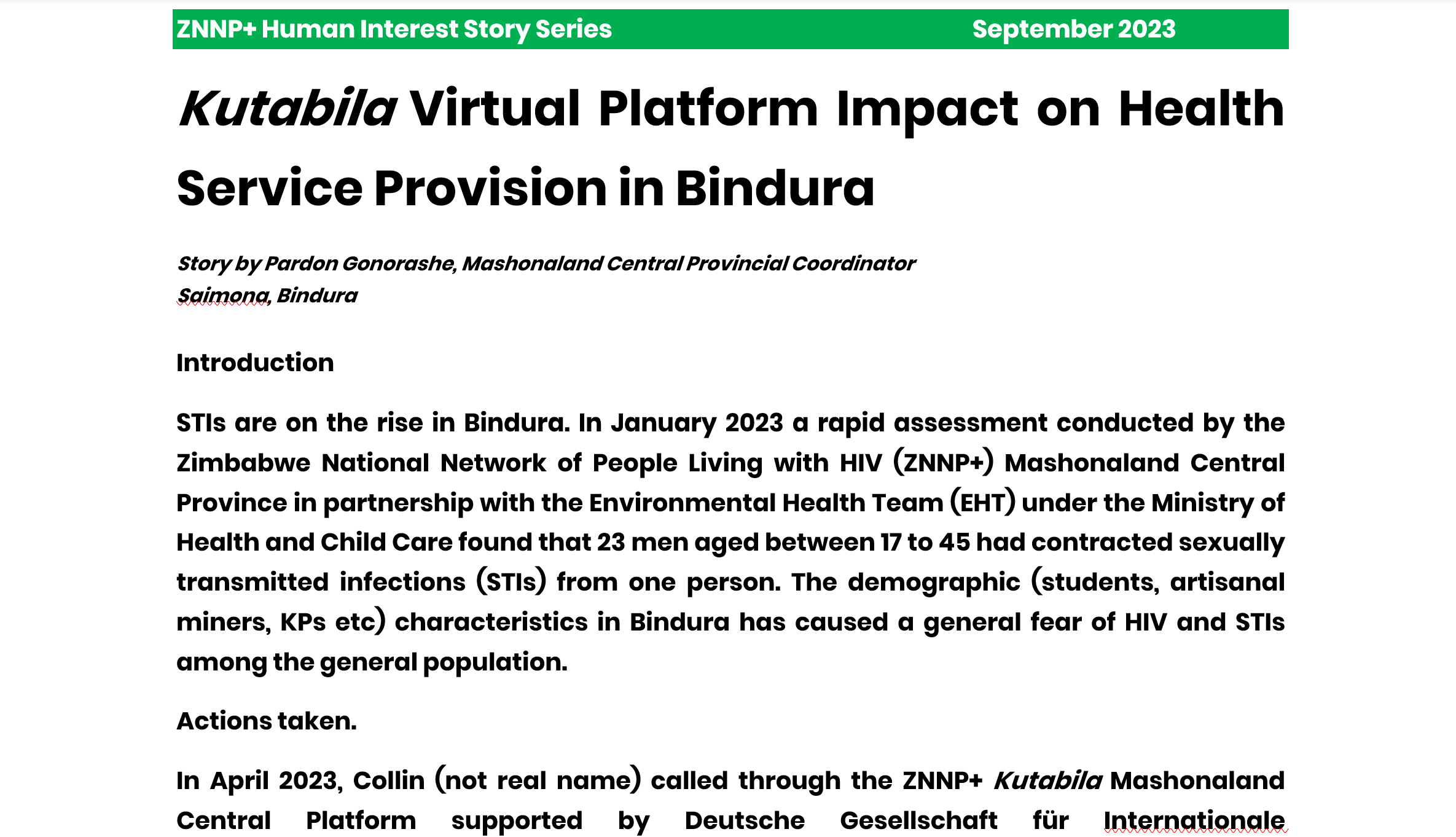 ZNNP+ Human Interest Story Series September 2023

Kutabila Virtual Platform Impact on Health Service Provision in Bindura

Story by Pardon Gonorashe, Mashonaland Central Provincial Coordinator
Saimona, Bindura

Introduction

STIs are on the rise in Bindura. In January 2023 a rapid assessment conducted by the Zimbabwe National Network of People Living with HIV (ZNNP+) Mashonaland Central Province in partnership with the Environmental Health Team (EHT) under the Ministry of Health and Child Care found that 23 men aged between 17 to 45 had contracted sexually transmitted infections (STIs) from one person. The demographic (students, artisanal miners, KPs etc) characteristics in Bindura has caused a general fear of HIV and STIs among the general population.

Actions taken.

In April 2023, Collin (not real name) called through the ZNNP+ Kutabila Mashonaland Central Platform supported by Deutsche Gesellschaft für Internationale